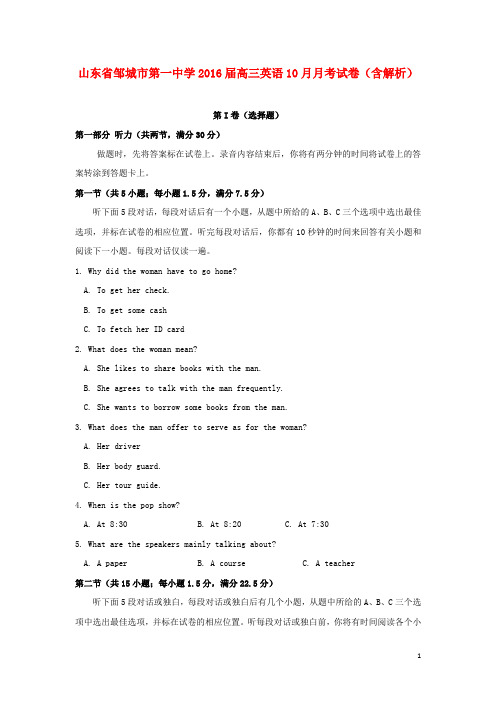 山东省邹城市第一中学2016届高三英语10月月考试卷（含解析）

第I卷（选择题）

第一部分 听力（共两节，满分30分）

做题时，先将答案标在试卷上。录音内容结束后，你将有两分钟的时间将试卷上的答案转涂到答题卡上。

第一节（共5小题；每小题1.5分，满分7.5分）

听下面5段对话，每段对话后有一个小题，从题中所给的A、B、C三个选项中选出最佳选项，并标在试卷的相应位置。听完每段对话后，你都有10秒钟的时间来回答有关小题和阅读下一小题。每段对话仅读一遍。

1. Why did the woman have to go home?

A. To get her check.

B. To get some cash

C. To fetch her ID card

2. What does the woman mean?

A. She likes to share books with the man.

B. She agrees to talk with the man frequently.

C. She wants to borrow some books from the man.

3. What does the man offer to serve as for the woman?

A. Her driver

B. Her body guard.

C. Her tour guide.

4. When is the pop show?

A. At 8:30 B. At 8:20 C. At 7:30

5. What are the speakers mainly talking about?

A. A paper B. A course C. A teacher

第二节（共15小题；每小题1.5分，满分22.5分）

听下面5段对话或独白，每段对话或独白后有几个小题，从题中所给的A、B、C三个选项中选出最佳选项，并标在试卷的相应位置。听每段对话或独白前，你将有时间阅读各个小

1